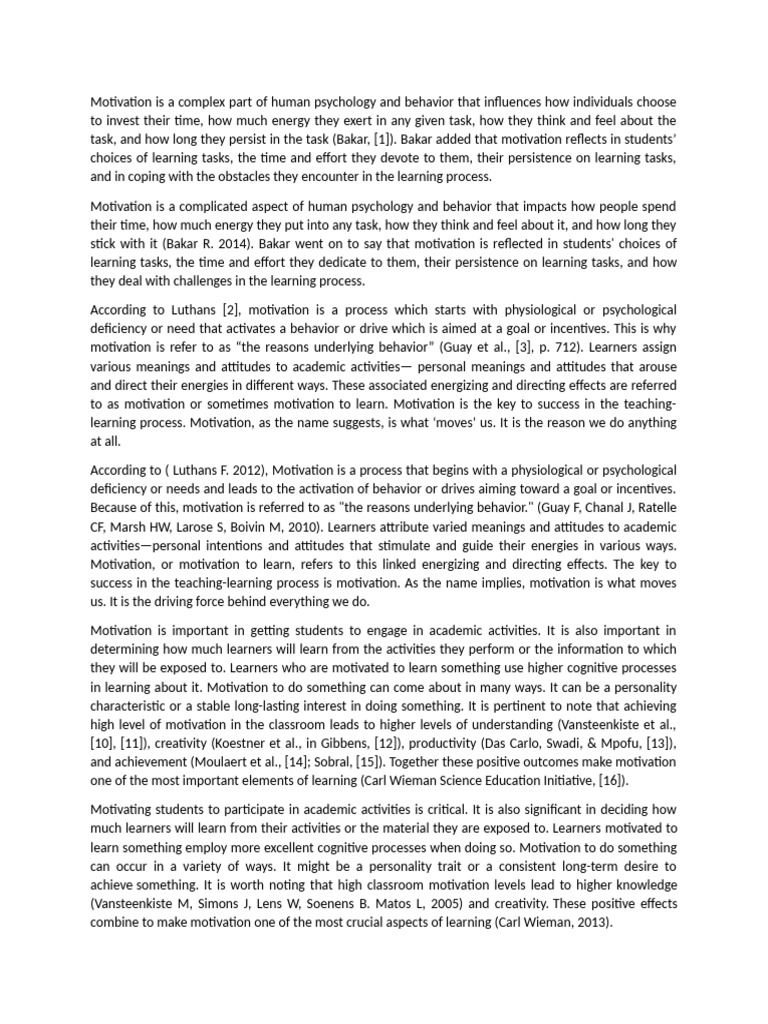 Motivation is a complex part of human psychology and behavior that influences how individuals choose to invest their time, how much energy they exert in any given task, how they think and feel about the task, and how long they persist in the task (Bakar, [1]). Bakar added that motivation reflects in students' choices of learning tasks, the time and effort they devote to them, their persistence on learning tasks, and in coping with the obstacles they encounter in the learning process.

Motivation is a complicated aspect of human psychology and behavior that impacts how people spend their time, how much energy they put into any task, how they think and feel about it, and how long they stick with it (Bakar R. 2014). Bakar went on to say that motivation is reflected in students' choices of learning tasks, the time and effort they dedicate to them, their persistence on learning tasks, and how they deal with challenges in the learning process.

According to Luthans [2], motivation is a process which starts with physiological or psychological deficiency or need that activates a behavior or drive which is aimed at a goal or incentives. This is why motivation is refer to as "the reasons underlying behavior" (Guay et al., [3], p. 712). Learners assign various meanings and attitudes to academic activities— personal meanings and attitudes that arouse and direct their energies in different ways. These associated energizing and directing effects are referred to as motivation or sometimes motivation to learn. Motivation is the key to success in the teaching-learning process. Motivation, as the name suggests, is what 'moves' us. It is the reason we do anything at all.

According to ( Luthans F. 2012), Motivation is a process that begins with a physiological or psychological deficiency or needs and leads to the activation of behavior or drives aiming toward a goal or incentives. Because of this, motivation is referred to as "the reasons underlying behavior." (Guay F, Chanal J, Ratelle CF, Marsh HW, Larose S, Boivin M, 2010). Learners attribute varied meanings and attitudes to academic activities—personal intentions and attitudes that stimulate and guide their energies in various ways. Motivation, or motivation to learn, refers to this linked energizing and directing effects. The key to success in the teaching-learning process is motivation. As the name implies, motivation is what moves us. It is the driving force behind everything we do.

Motivation is important in getting students to engage in academic activities. It is also important in determining how much learners will learn from the activities they perform or the information to which they will be exposed to. Learners who are motivated to learn something use higher cognitive processes in learning about it. Motivation to do something can come about in many ways. It can be a personality characteristic or a stable long-lasting interest in doing something. It is pertinent to note that achieving high level of motivation in the classroom leads to higher levels of understanding (Vansteenkiste et al., [10], [11]), creativity (Koestner et al., in Gibbens, [12]), productivity (Das Carlo, Swadi, & Mpofu, [13]), and achievement (Moulaert et al., [14]; Sobral, [15]). Together these positive outcomes make motivation one of the most important elements of learning (Carl Wieman Science Education Initiative, [16]).

Motivating students to participate in academic activities is critical. It is also significant in deciding how much learners will learn from their activities or the material they are exposed to. Learners motivated to learn something employ more excellent cognitive processes when doing so. Motivation to do something can occur in a variety of ways. It might be a personality trait or a consistent long-term desire to achieve something. It is worth noting that high classroom motivation levels lead to higher knowledge (Vansteenkiste M, Simons J, Lens W, Soenens B. Matos L, 2005) and creativity. These positive effects combine to make motivation one of the most crucial aspects of learning (Carl Wieman, 2013).